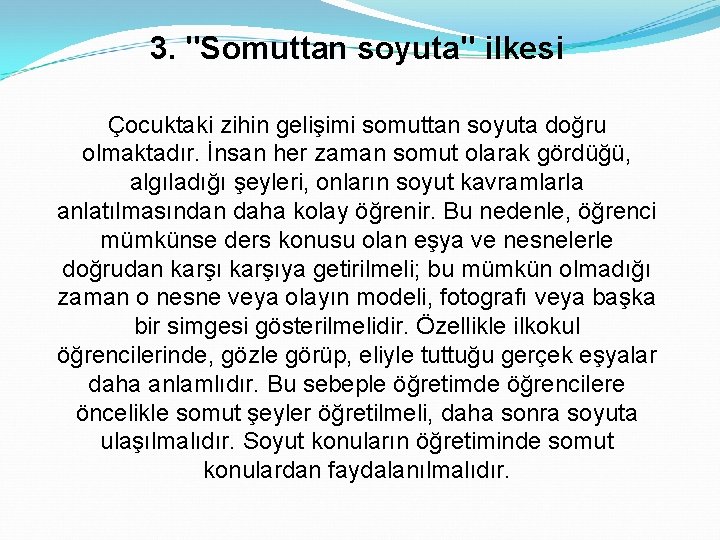 3. "Somuttan soyuta" ilkesi

Çocuktaki zihin gelişimi somuttan soyuta doğru olmaktadır. İnsan her zaman somut olarak gördüğü, algıladığı şeyleri, onların soyut kavramlarla anlatılmasından daha kolay öğrenir. Bu nedenle, öğrenci mümkünse ders konusu olan eşya ve nesnelerle doğrudan karşı karşıya getirilmeli; bu mümkün olmadığı zaman o nesne veya olayın modeli, fotografı veya başka bir simgesi gösterilmelidir. Özellikle ilkokul öğrencilerinde, gözle görüp, eliyle tuttuğu gerçek eşyalar daha anlamlıdır. Bu sebeple öğretimde öğrencilere öncelikle somut şeyler öğretilmeli, daha sonra soyuta ulaşılmalıdır. Soyut konuların öğretiminde somut konulardan faydalanılmalıdır.